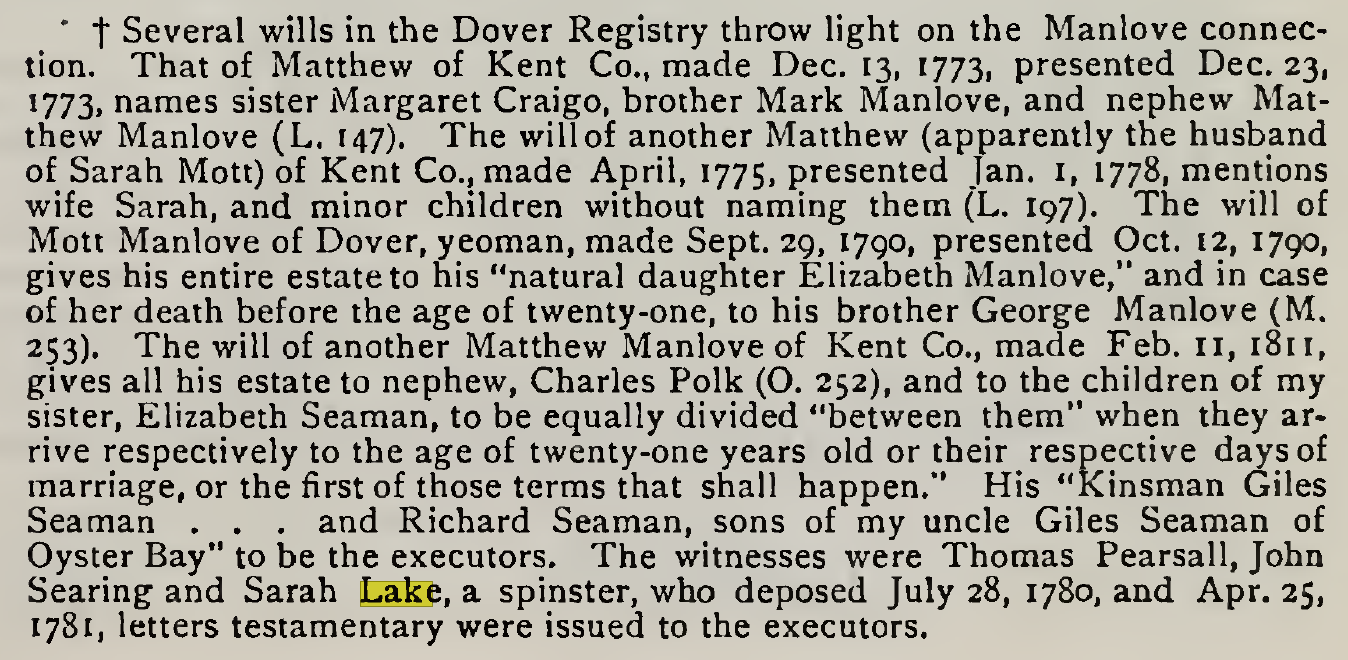 † Several wills in the Dover Registry throw light on the Manlove connection. That of Matthew of Kent Co., made Dec. 13, 1773, presented Dec. 23, 1773, names sister Margaret Craigo, brother Mark Manlove, and nephew Matthew Manlove (L. 147). The will of another Matthew (apparently the husband of Sarah Mott) of Kent Co., made April, 1775, presented Jan. 1, 1778, mentions wife Sarah, and minor children without naming them (L. 197). The will of Mott Manlove of Dover, yeoman, made Sept. 29, 1790, presented Oct. 12, 1790, gives his entire estate to his "natural daughter Elizabeth Manlove," and in case of her death before the age of twenty-one, to his brother George Manlove (M. 253). The will of another Matthew Manlove of Kent Co., made Feb. 11, 1811, gives all his estate to nephew, Charles Polk (O. 252), and to the children of my sister, Elizabeth Seaman, to be equally divided "between them" when they arrive respectively to the age of twenty-one years old or their respective days of marriage, or the first of those terms that shall happen." His "Kinsman Giles Seaman . . . and Richard Seaman, sons of my uncle Giles Seaman of Oyster Bay" to be the executors. The witnesses were Thomas Pearsall, John Searing and Sarah Lake, a spinster, who deposed July 28, 1780, and Apr. 25, 1781, letters testamentary were issued to the executors.